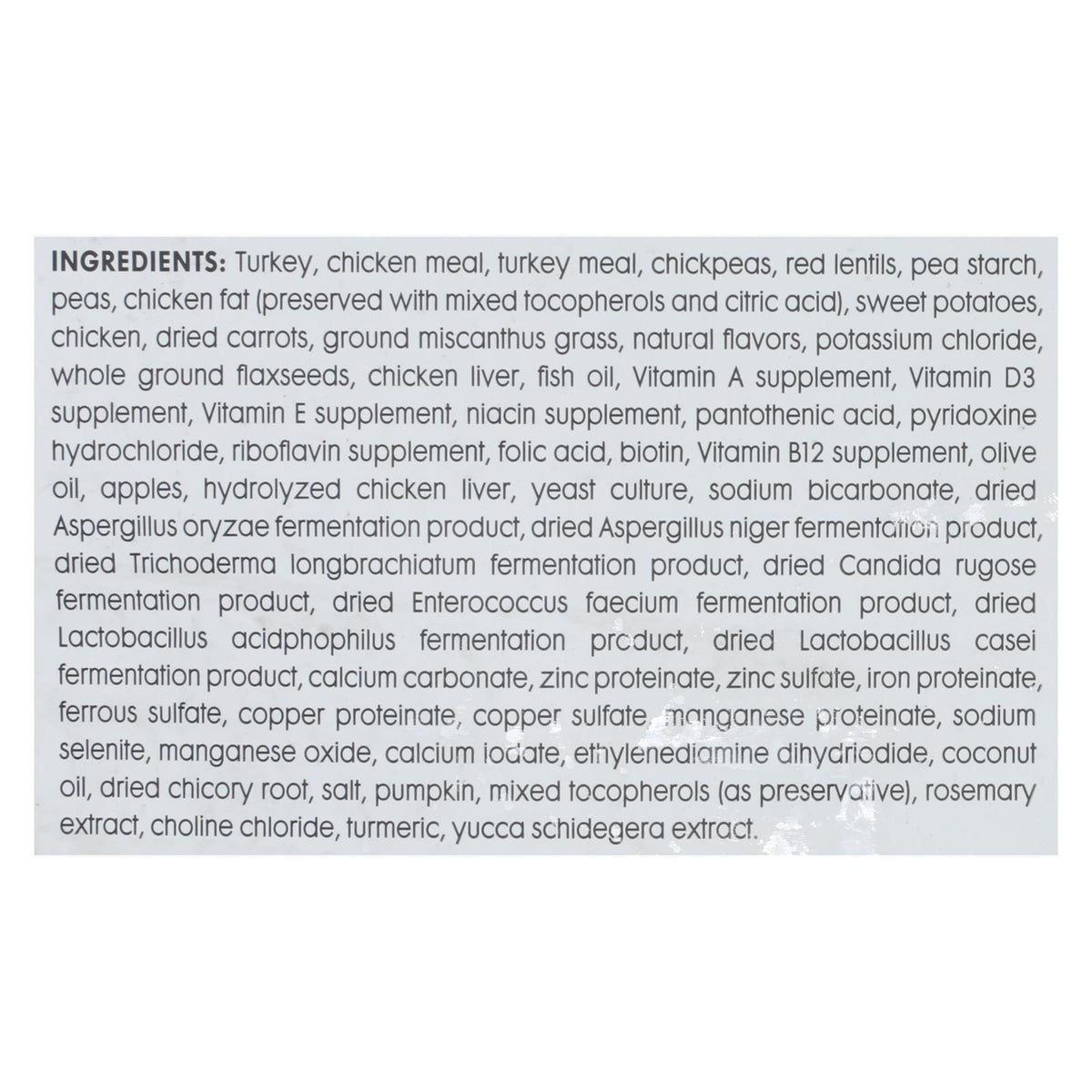 INGREDIENTS: Turkey, chicken meal, turkey meal, chickpeas, red lentils, pea starch, peas, chicken fat (preserved with mixed tocopherols and citric acid), sweet potatoes, chicken, dried carrots, ground miscanthus grass, natural flavors, potassium chloride, whole ground flaxseeds, chicken liver, fish oil, Vitamin A supplement, Vitamin D3 supplement, Vitamin E supplement, niacin supplement, pantothenic acid, pyridoxine hydrochloride, riboflavin supplement, folic acid, biotin, Vitamin B12 supplement, olive oil, apples, hydrolyzed chicken liver, yeast culture, sodium bicarbonate, dried Aspergillus oryzae fermentation product, dried Aspergillus niger fermentation product, dried Trichoderma longbrachiatum fermentation product, dried Candida rugose fermentation product, dried Enterococcus faecium fermentation product, dried Lactobacillus acidphophilus fermentation product, dried Lactobacillus casei fermentation product, calcium carbonate, zinc proteinate, zinc sulfate, iron proteinate, ferrous sulfate, copper proteinate, copper sulfate, manganese proteinate, sodium selenite, manganese oxide, calcium iodate, ethylenediamine dihydriodide, coconut oil, dried chicory root, salt, pumpkin, mixed tocopherols (as preservative), rosemary extract, choline chloride, turmeric, yucca schidegera extract.